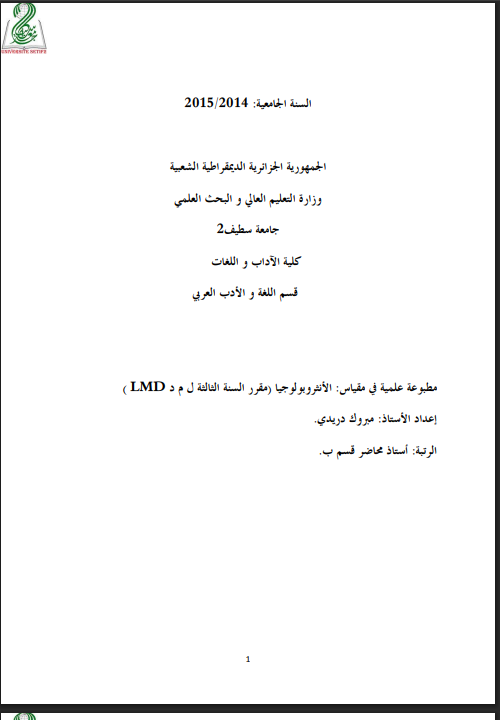 UNIVERSITE SETIF2

السنة الجامعية: 2015/2014

الجمهورية الجزائرية الديمقراطية الشعبية

وزارة التعليم العالي و البحث العلمي

جامعة سطيف2

كلية الآداب و اللغات

قسم اللغة و الأدب العربي

مطبوعة علمية في مقياس: الأنثروبولوجيا (مقرر السنة الثالثة ل م د LMD )

إعداد الأستاذ: مبروك دريدي.

الرتبة: أستاذ محاضر قسم ب.

1